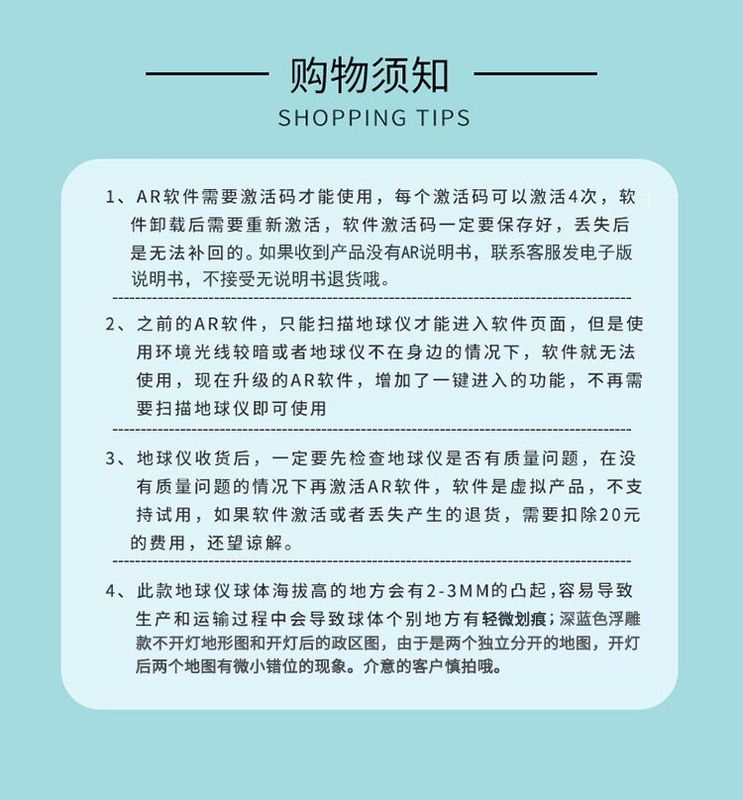 购物须知
SHOPPING TIPS

1、AR软件需要激活码才能使用，每个激活码可以激活4次，软件卸载后需要重新激活，软件激活码一定要保存好，丢失后是无法补回的。如果收到产品没有AR说明书，联系客服发电子版说明书，不接受无说明书退货哦。

2、之前的AR软件，只能扫描地球仪才能进入软件页面，但是使用环境光线较暗或者地球仪不在身边的情况下，软件就无法使用，现在升级的AR软件，增加了一键进入的功能，不再需要扫描地球仪即可使用

3、地球仪收货后，一定要先检查地球仪是否有质量问题，在没有质量问题的情况下再激活AR软件，软件是虚拟产品，不支持试用，如果软件激活或者丢失产生的退货，需要扣除20元的费用，还望谅解。

4、此款地球仪球体海拔高的地方会有2-3MM的凸起，容易导致生产和运输过程中会导致球体个别地方有轻微划痕；深蓝色浮雕款不开灯地形图和开灯后的政区图，由于是两个独立分开的地图，开灯后两个地图有微小错位的现象。介意的客户慎拍哦。